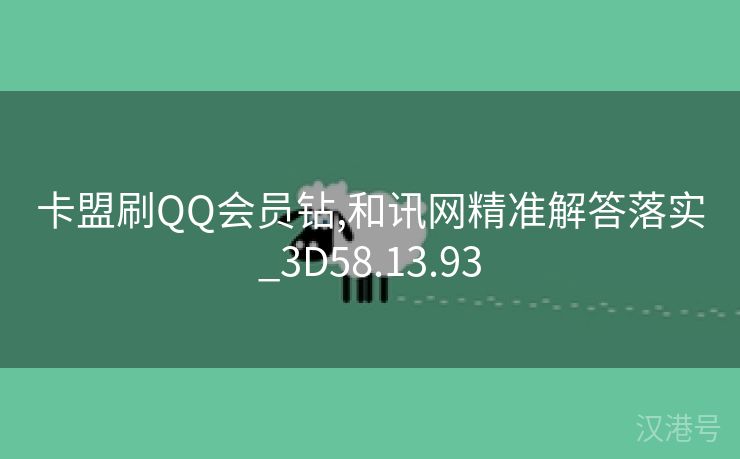 卡盟刷QQ会员钻,和讯网精准解答落实_3D58.13.93

汉港号